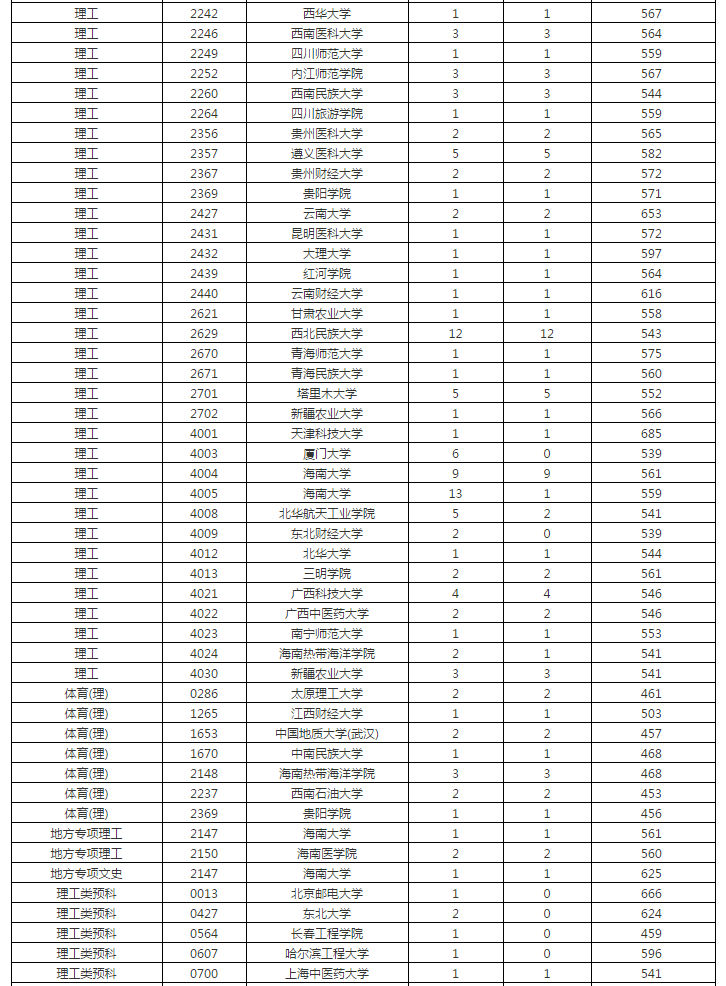 | 理工 | 2242 | 西华大学 | 1 | 1 | 567 |
|---|---|---|---|---|---|
| 理工 | 2246 | 西南医科大学 | 3 | 3 | 564 |
| 理工 | 2249 | 四川师范大学 | 1 | 1 | 559 |
| 理工 | 2252 | 内江师范学院 | 3 | 3 | 567 |
| 理工 | 2260 | 西南民族大学 | 3 | 3 | 544 |
| 理工 | 2264 | 四川旅游学院 | 1 | 1 | 559 |
| 理工 | 2356 | 贵州医科大学 | 2 | 2 | 565 |
| 理工 | 2357 | 遵义医科大学 | 5 | 5 | 582 |
| 理工 | 2367 | 贵州财经大学 | 2 | 2 | 572 |
| 理工 | 2369 | 贵阳学院 | 1 | 1 | 571 |
| 理工 | 2427 | 云南大学 | 2 | 2 | 653 |
| 理工 | 2431 | 昆明医科大学 | 1 | 1 | 572 |
| 理工 | 2432 | 大理大学 | 1 | 1 | 597 |
| 理工 | 2439 | 红河学院 | 1 | 1 | 564 |
| 理工 | 2440 | 云南财经大学 | 1 | 1 | 616 |
| 理工 | 2621 | 甘肃农业大学 | 1 | 1 | 558 |
| 理工 | 2629 | 西北民族大学 | 12 | 12 | 543 |
| 理工 | 2670 | 青海师范大学 | 1 | 1 | 575 |
| 理工 | 2671 | 青海民族大学 | 1 | 1 | 560 |
| 理工 | 2701 | 塔里木大学 | 5 | 5 | 552 |
| 理工 | 2702 | 新疆农业大学 | 1 | 1 | 566 |
| 理工 | 4001 | 天津科技大学 | 1 | 1 | 685 |
| 理工 | 4003 | 厦门大学 | 6 | 0 | 539 |
| 理工 | 4004 | 海南大学 | 9 | 9 | 561 |
| 理工 | 4005 | 海南大学 | 13 | 1 | 559 |
| 理工 | 4008 | 北华航天工业学院 | 5 | 2 | 541 |
| 理工 | 4009 | 东北财经大学 | 2 | 0 | 539 |
| 理工 | 4012 | 北华大学 | 1 | 1 | 544 |
| 理工 | 4013 | 三明学院 | 2 | 2 | 561 |
| 理工 | 4021 | 广西科技大学 | 4 | 4 | 546 |
| 理工 | 4022 | 广西中医药大学 | 2 | 2 | 546 |
| 理工 | 4023 | 南宁师范大学 | 1 | 1 | 553 |
| 理工 | 4024 | 海南热带海洋学院 | 2 | 1 | 541 |
| 理工 | 4030 | 新疆农业大学 | 3 | 3 | 541 |
| 体育(理) | 0286 | 太原理工大学 | 2 | 2 | 461 |
| 体育(理) | 1265 | 江西财经大学 | 1 | 1 | 503 |
| 体育(理) | 1653 | 中国地质大学(武汉) | 2 | 2 | 457 |
| 体育(理) | 1670 | 中南民族大学 | 1 | 1 | 468 |
| 体育(理) | 2148 | 海南热带海洋学院 | 3 | 3 | 468 |
| 体育(理) | 2237 | 西南石油大学 | 2 | 2 | 453 |
| 体育(理) | 2369 | 贵阳学院 | 1 | 1 | 456 |
| 地方专项理工 | 2147 | 海南大学 | 1 | 1 | 561 |
| 地方专项理工 | 2150 | 海南医学院 | 2 | 2 | 560 |
| 地方专项文史 | 2147 | 海南大学 | 1 | 1 | 625 |
| 理工类预科 | 0013 | 北京邮电大学 | 1 | 0 | 666 |
| 理工类预科 | 0427 | 东北大学 | 2 | 0 | 624 |
| 理工类预科 | 0564 | 长春工程学院 | 1 | 0 | 459 |
| 理工类预科 | 0607 | 哈尔滨工程大学 | 1 | 0 | 596 |
| 理工类预科 | 0700 | 上海中医药大学 | 1 | 1 | 541 |